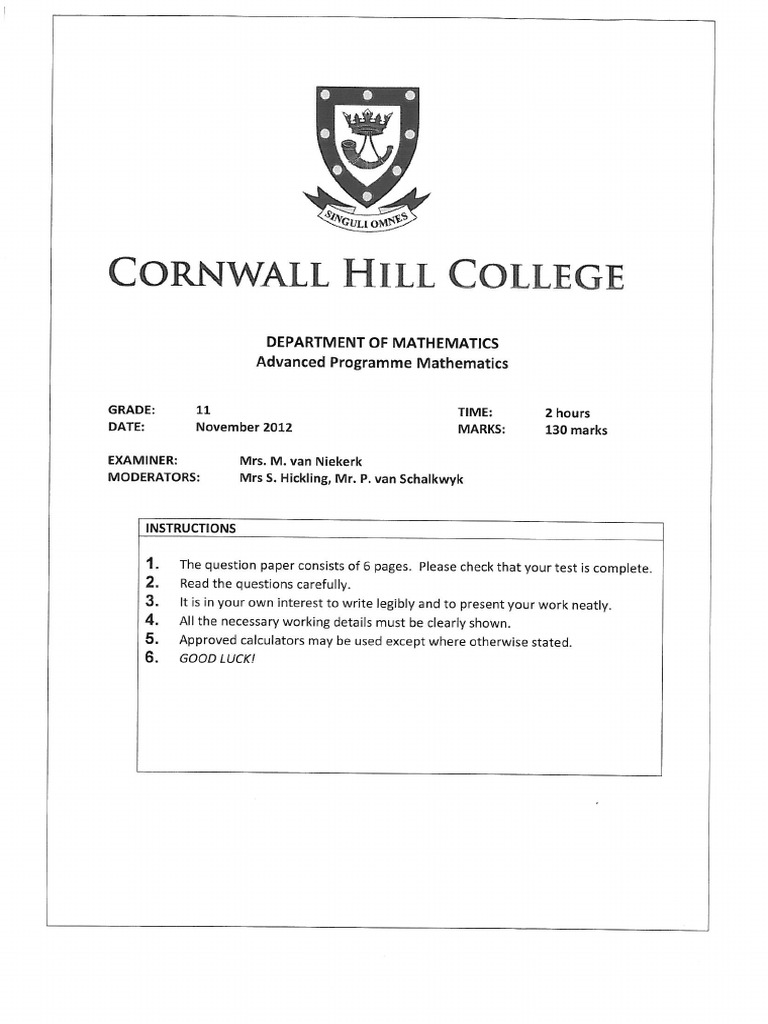 SINGULI OMNES

CORNWALL HILL COLLEGE

DEPARTMENT OF MATHEMATICS
Advanced Programme Mathematics

GRADE: 11
DATE: November 2012

TIME: 2 hours
MARKS: 130 marks

EXAMINER: Mrs. M. van Niekerk
MODERATORS: Mrs S. Hickling, Mr. P. van Schalkwyk

INSTRUCTIONS

1. The question paper consists of 6 pages. Please check that your test is complete.
2. Read the questions carefully.
3. It is in your own interest to write legibly and to present your work neatly.
4. All the necessary working details must be clearly shown.
5. Approved calculators may be used except where otherwise stated.
6. GOOD LUCK!